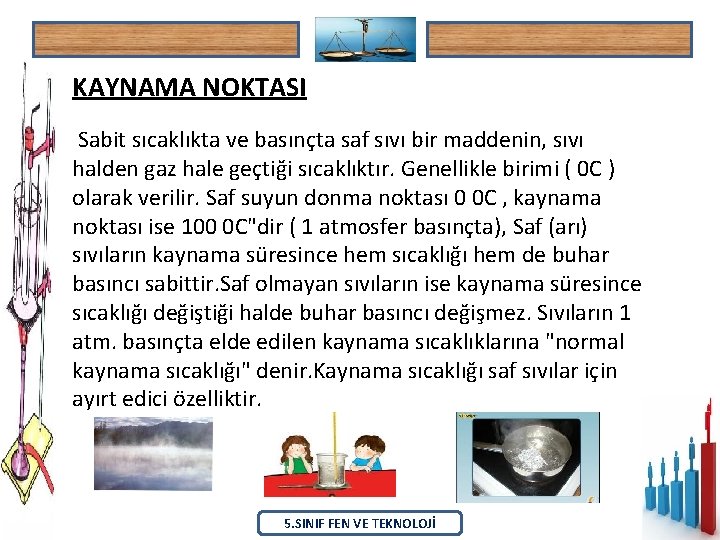 KAYNAMA NOKTASI

Sabit sıcaklıkta ve basınçta saf sıvı bir maddenin, sıvı halden gaz hale geçtiği sıcaklıktır. Genellikle birimi ( 0C ) olarak verilir. Saf suyun donma noktası 0 0C , kaynama noktası ise 100 0C"dir ( 1 atmosfer basınçta), Saf (arı) sıvıların kaynama süresince hem sıcaklığı hem de buhar basıncı sabittir.Saf olmayan sıvıların ise kaynama süresince sıcaklığı değiştiği halde buhar basıncı değişmez. Sıvıların 1 atm. basınçta elde edilen kaynama sıcaklıklarına "normal kaynama sıcaklığı" denir.Kaynama sıcaklığı saf sıvılar için ayırt edici özelliktir.

5.SINIF FEN VE TEKNOLOJİ